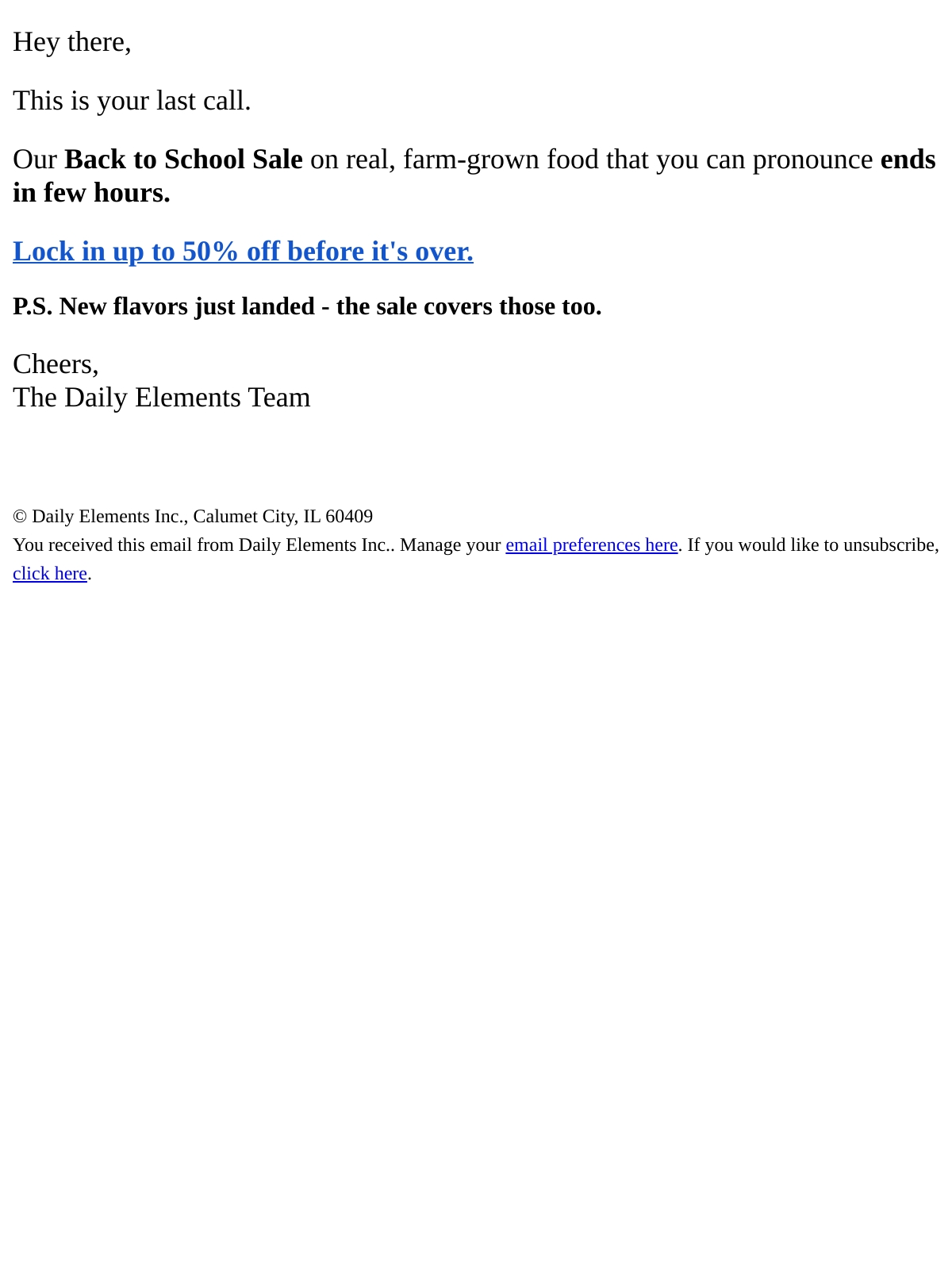 Hey there,

This is your last call.

Our Back to School Sale on real, farm-grown food that you can pronounce ends in few hours.

Lock in up to 50% off before it's over.

P.S. New flavors just landed - the sale covers those too.

Cheers,
The Daily Elements Team

© Daily Elements Inc., Calumet City, IL 60409
You received this email from Daily Elements Inc.. Manage your email preferences here. If you would like to unsubscribe, click here.